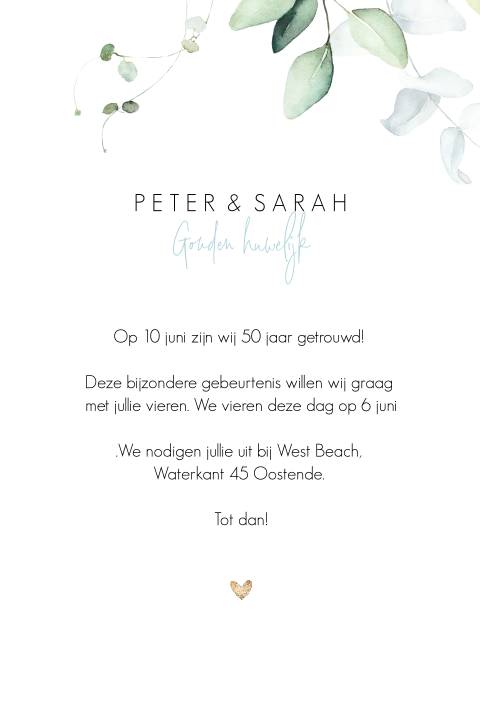 PETER & SARAH
Gouden huwelijk

Op 10 juni zijn wij 50 jaar getrouwd!

Deze bijzondere gebeurtenis willen wij graag met jullie vieren. We vieren deze dag op 6 juni

.We nodigen jullie uit bij West Beach,
Waterkant 45 Oostende.

Tot dan!